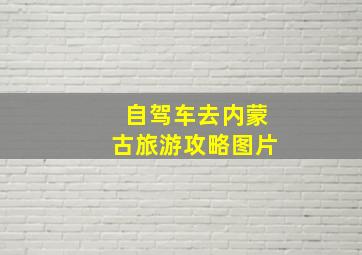 自驾车去内蒙古旅游攻略图片